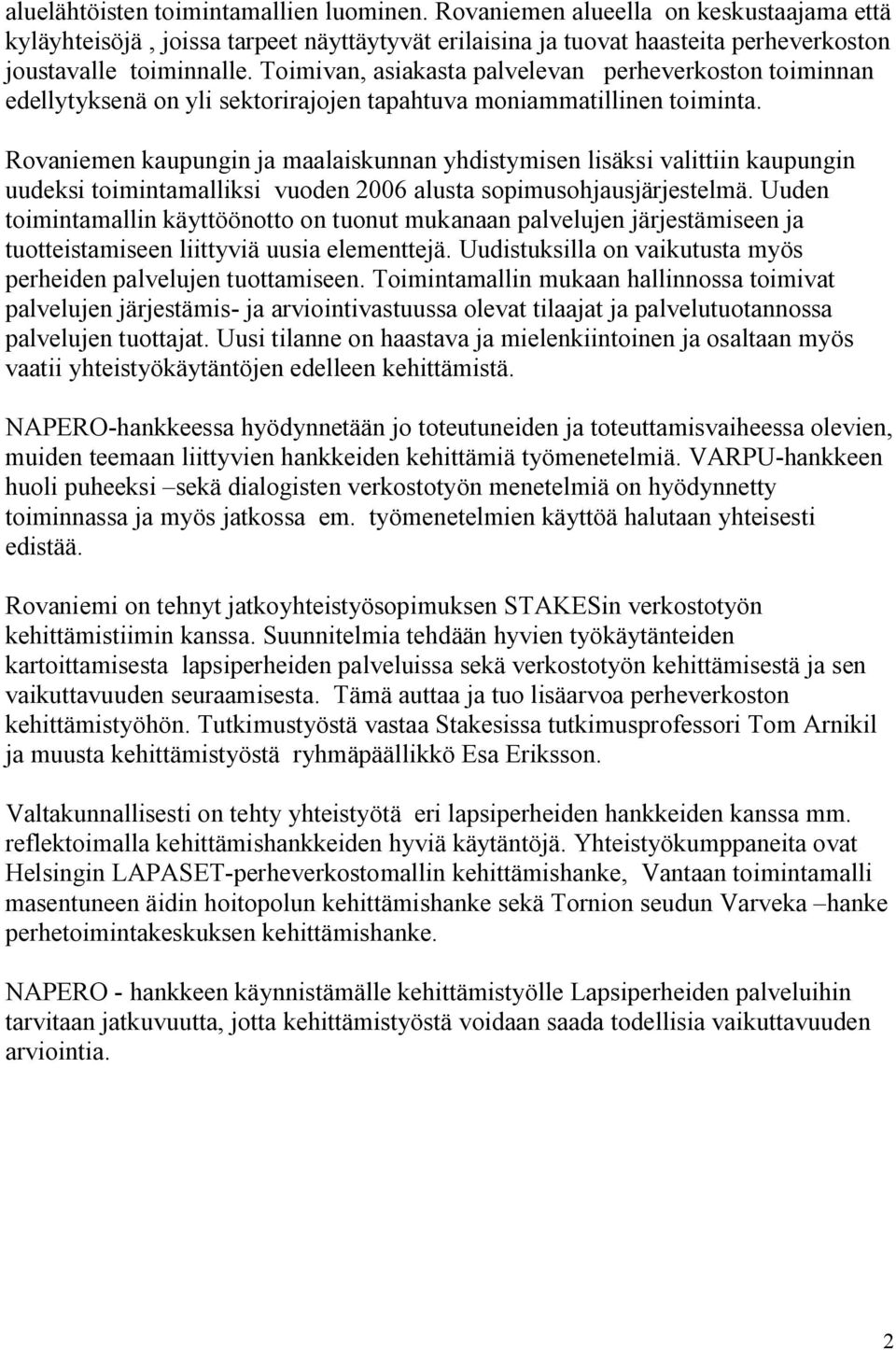 aluelähtöisten toimintamallien luominen. Rovaniemen alueella on keskustaajama että kyläyhteisöjä , joissa tarpeet näyttäytyvät erilaisina ja tuovat haasteita perheverkoston joustavalle toiminnalle. Toimivan, asiakasta palvelevan perheverkoston toiminnan edellytyksenä on yli sektorirajojen tapahtuva moniammatillinen toiminta.

Rovaniemen kaupungin ja maalaiskunnan yhdistymisen lisäksi valittiin kaupungin uudeksi toimintamalliksi vuoden 2006 alusta sopimusohjausjärjestelmä. Uuden toimintamallin käyttöönotto on tuonut mukanaan palvelujen järjestämiseen ja tuotteistamiseen liittyviä uusia elementtejä. Uudistuksilla on vaikutusta myös perheiden palvelujen tuottamiseen. Toimintamallin mukaan hallinnossa toimivat palvelujen järjestämis- ja arviointivastuussa olevat tilaajat ja palvelutuotannossa palvelujen tuottajat. Uusi tilanne on haastava ja mielenkiintoinen ja osaltaan myös vaatii yhteistyökäytäntöjen edelleen kehittämistä.

NAPERO-hankkeessa hyödynnetään jo toteutuneiden ja toteuttamisvaiheessa olevien, muiden teemaan liittyvien hankkeiden kehittämiä työmenetelmiä. VARPU-hankkeen huoli puheeksi –sekä dialogisten verkostotyön menetelmiä on hyödynnetty toiminnassa ja myös jatkossa em. työmenetelmien käyttöä halutaan yhteisesti edistää.

Rovaniemi on tehnyt jatkoyhteistyösopimuksen STAKESin verkostotyön kehittämistiimin kanssa. Suunnitelmia tehdään hyvien työkäytänteiden kartoittamisesta lapsiperheiden palveluissa sekä verkostotyön kehittämisestä ja sen vaikuttavuuden seuraamisesta. Tämä auttaa ja tuo lisäarvoa perheverkoston kehittämistyöhön. Tutkimustyöstä vastaa Stakesissa tutkimusprofessori Tom Arnikil ja muusta kehittämistyöstä ryhmäpäällikkö Esa Eriksson.

Valtakunnallisesti on tehty yhteistyötä eri lapsiperheiden hankkeiden kanssa mm. reflektoimalla kehittämishankkeiden hyviä käytäntöjä. Yhteistyökumppaneita ovat Helsingin LAPASET-perheverkostomallin kehittämishanke, Vantaan toimintamalli masentuneen äidin hoitopolun kehittämishanke sekä Tornion seudun Varveka –hanke perhetoimintakeskuksen kehittämishanke.

NAPERO - hankkeen käynnistämälle kehittämistyölle Lapsiperheiden palveluihin tarvitaan jatkuvuutta, jotta kehittämistyöstä voidaan saada todellisia vaikuttavuuden arviointia.

2